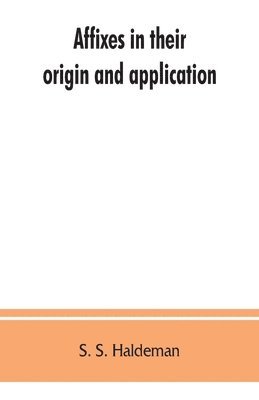 Affixes in their origin and application

S. S. Haldeman